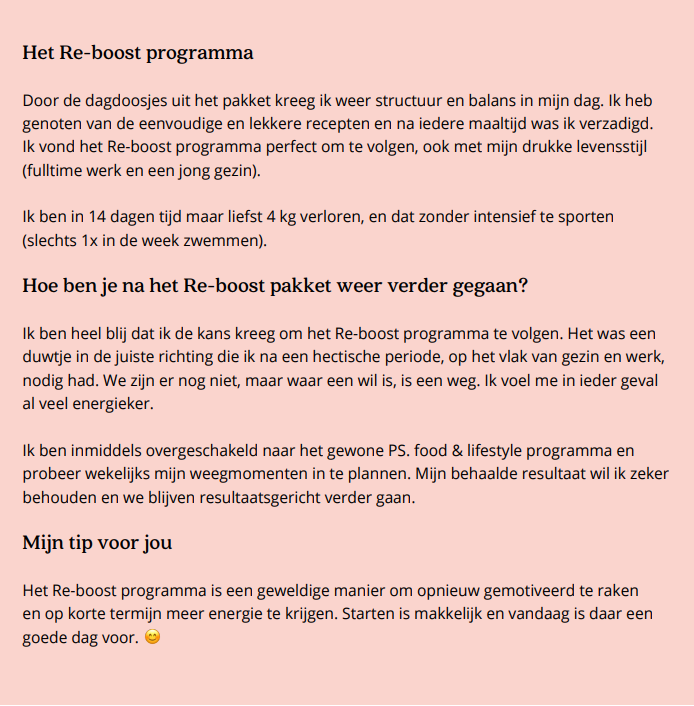 Het Re-boost programma

Door de dagdoosjes uit het pakket kreeg ik weer structuur en balans in mijn dag. Ik heb genoten van de eenvoudige en lekkere recepten en na iedere maaltijd was ik verzadigd. Ik vond het Re-boost programma perfect om te volgen, ook met mijn drukke levensstijl (fulltime werk en een jong gezin).

Ik ben in 14 dagen tijd maar liefst 4 kg verloren, en dat zonder intensief te sporten (slechts 1x in de week zwemmen).

Hoe ben je na het Re-boost pakket weer verder gegaan?

Ik ben heel blij dat ik de kans kreeg om het Re-boost programma te volgen. Het was een duwtje in de juiste richting die ik na een hectische periode, op het vlak van gezin en werk, nodig had. We zijn er nog niet, maar waar een wil is, is een weg. Ik voel me in ieder geval al veel energieker.

Ik ben inmiddels overgeschakeld naar het gewone PS. food & lifestyle programma en probeer wekelijks mijn weegmomenten in te plannen. Mijn behaalde resultaat wil ik zeker behouden en we blijven resultaatsgericht verder gaan.

Mijn tip voor jou

Het Re-boost programma is een geweldige manier om opnieuw gemotiveerd te raken en op korte termijn meer energie te krijgen. Starten is makkelijk en vandaag is daar een goede dag voor. 😊